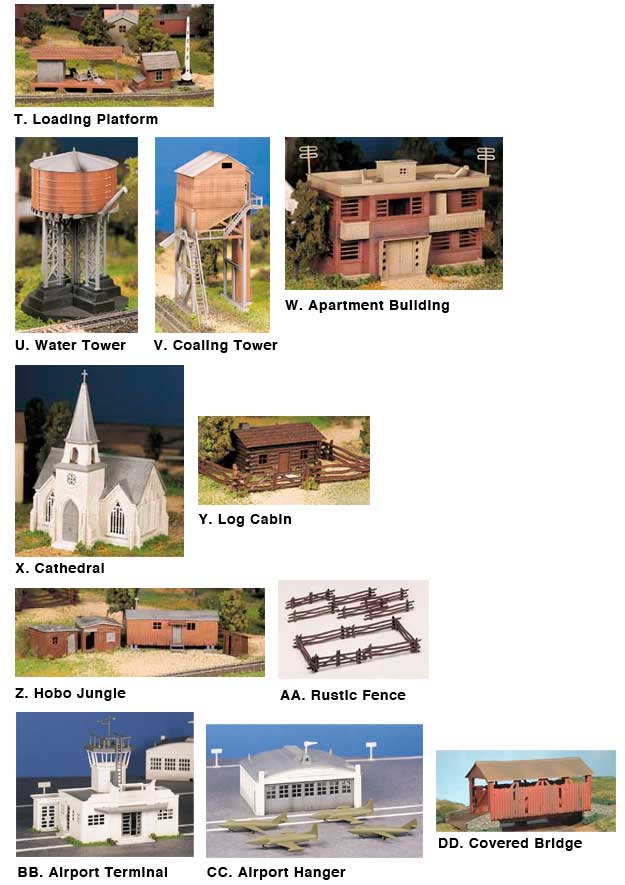 T. Loading Platform

U. Water Tower

V. Coaling Tower

W. Apartment Building

X. Cathedral

Y. Log Cabin

Z. Hobo Jungle

AA. Rustic Fence

BB. Airport Terminal

CC. Airport Hanger

DD. Covered Bridge